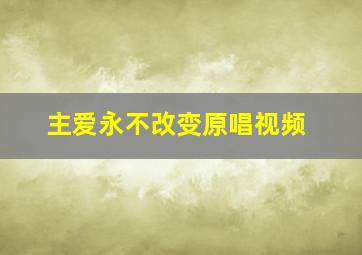 主爱永不改变原唱视频